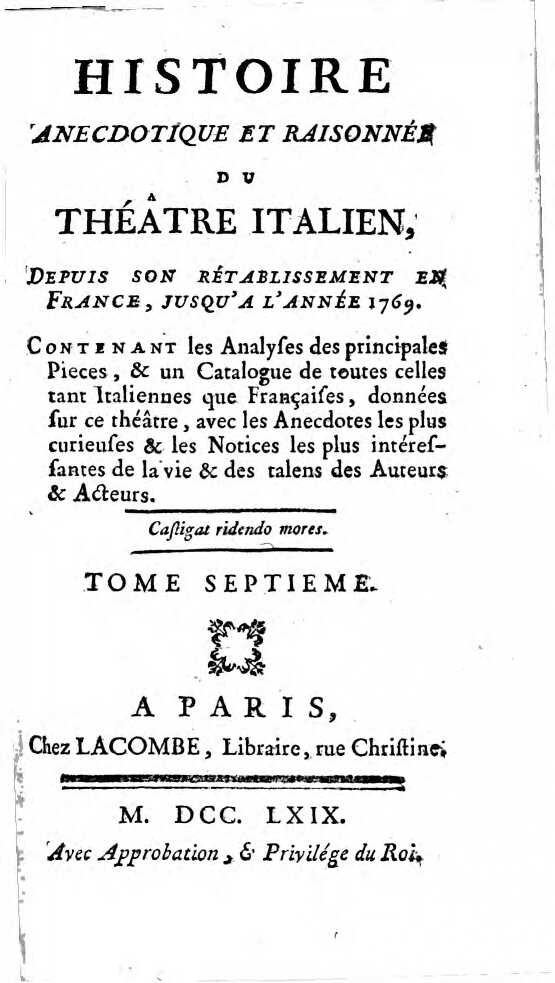 HISTOIRE

ANECDOTIQUE ET RAISONNÉE

DU

THÉATRE ITALIEN,

DEPUIS SON RÉTABLISSEMENT EN FRANCE, JUSQU'A L'ANNÉE 1769.

CONTENANT les Analyses des principales Pieces, & un Catalogue de toutes celles tant Italiennes que Françaises, données sur ce théâtre, avec les Anecdotes les plus curieuses & les Notices les plus intéressantes de la vie & des talens des Auteurs & Acteurs.

Castigat ridendo mores.

TOME SEPTIEME.

A PARIS,

Chez LACOMBE, Libraire, rue Christine.

M. DCC. LXIX.

Avec Approbation, & Privilége du Roi.